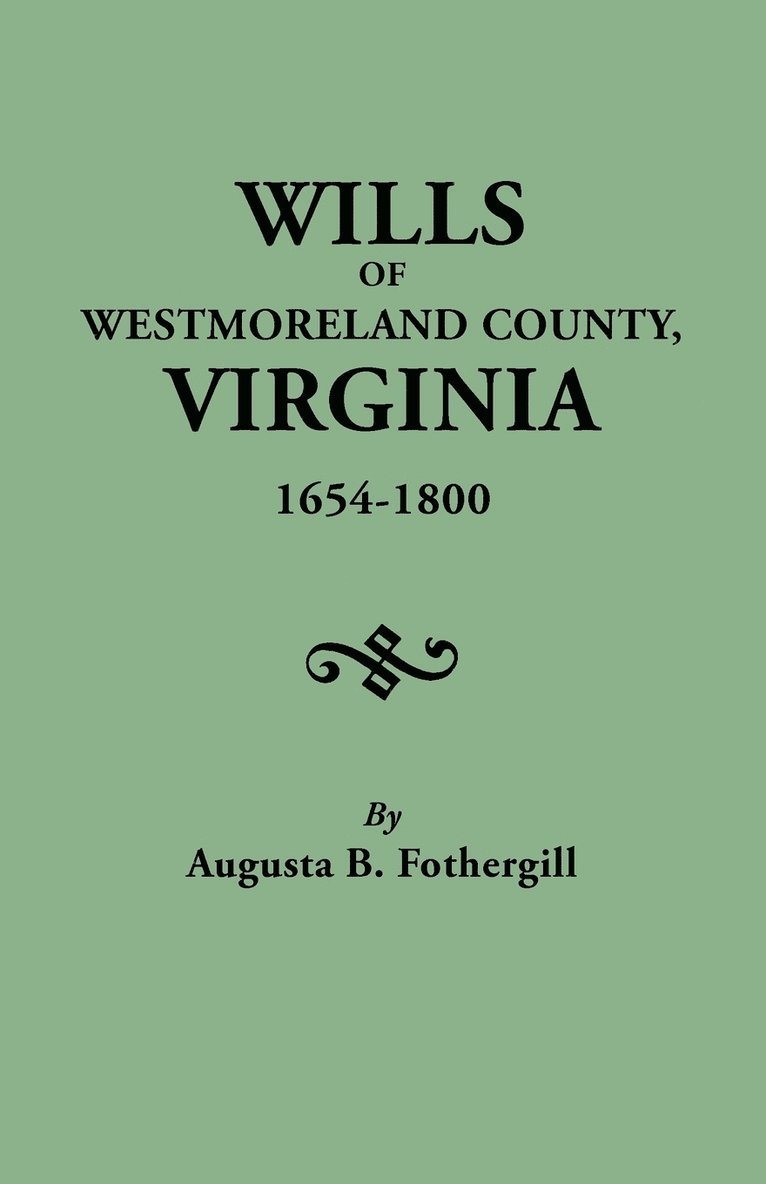 WILLS
OF
WESTMORELAND COUNTY,
VIRGINIA
1654-1800

By
Augusta B. Fothergill